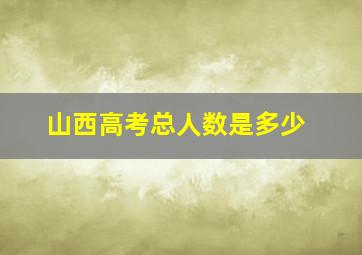 山西高考总人数是多少